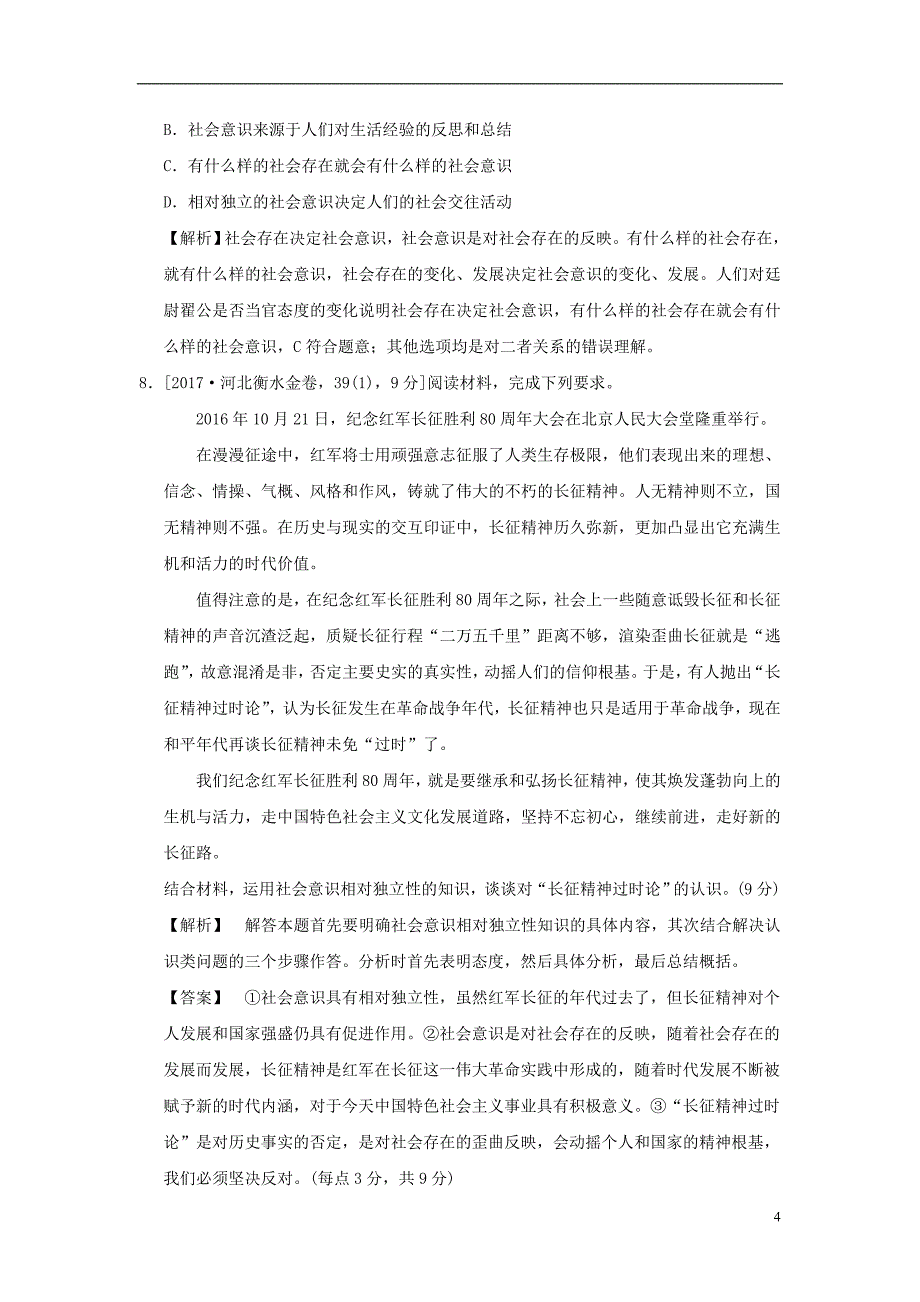 B. 社会意识来源于人们对生活经验的反思和总结

C. 有什么样的社会存在就会有什么样的社会意识

D. 相对独立的社会意识决定人们的社会交往活动

【解析】社会存在决定社会意识，社会意识是对社会存在的反映。有什么样的社会存在，就有什么样的社会意识，社会存在的变化、发展决定社会意识的变化、发展。人们对廷尉翟公是否当官态度的变化说明社会存在决定社会意识，有什么样的社会存在就会有什么样的社会意识，C 符合题意；其他选项均是对二者关系的错误理解。

8. [2017·河北衡水金卷，39(1)，9 分]阅读材料，完成下列要求。

2016 年 10 月 21 日，纪念红军长征胜利 80 周年大会在北京人民大会堂隆重举行。

在漫漫征途中，红军将士用顽强意志征服了人类生存极限，他们表现出来的理想、信念、情操、气概、风格和作风，铸就了伟大的不朽的长征精神。人无精神则不立，国无精神则不强。在历史与现实的交互印证中，长征精神历久弥新，更加凸显出它充满生机和活力的时代价值。

值得注意的是，在纪念红军长征胜利 80 周年之际，社会上一些随意诋毁长征和长征精神的声音沉渣泛起，质疑长征行程“二万五千里”距离不够，渲染歪曲长征就是“逃跑”，故意混淆是非，否定主要史实的真实性，动摇人们的信仰根基。于是，有人抛出“长征精神过时论”，认为长征发生在革命战争年代，长征精神也只是适用于革命战争，现在和平年代再谈长征精神未免“过时”了。

我们纪念红军长征胜利 80 周年，就是要继承和弘扬长征精神，使其焕发蓬勃向上的生机与活力，走中国特色社会主义文化发展道路，坚持不忘初心，继续前进，走好新的长征路。

结合材料，运用社会意识相对独立性的知识，谈谈对“长征精神过时论”的认识。(9 分)

【解析】 解答本题首先要明确社会意识相对独立性知识的具体内容，其次结合解决认识类问题的三个步骤作答。分析时首先表明态度，然后具体分析，最后总结概括。

【答案】 ①社会意识具有相对独立性，虽然红军长征的年代过去了，但长征精神对个人发展和国家强盛仍具有促进作用。②社会意识是对社会存在的反映，随着社会存在的发展而发展，长征精神是红军在长征这一伟大革命实践中形成的，随着时代发展不断被赋予新的时代内涵，对于今天中国特色社会主义事业具有积极意义。③“长征精神过时论”是对历史事实的否定，是对社会存在的歪曲反映，会动摇个人和国家的精神根基，我们必须坚决反对。(每点 3 分，共 9 分)

4